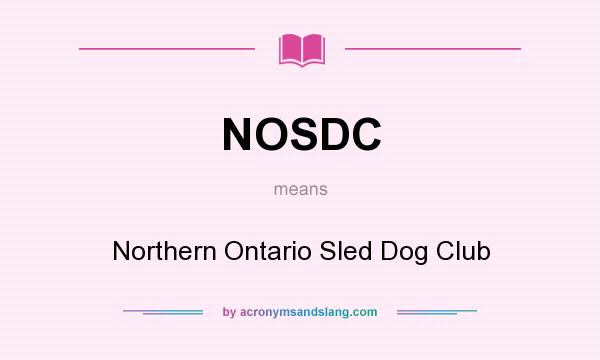 NOSDC

means

Northern Ontario Sled Dog Club

by acronymsandslang.com